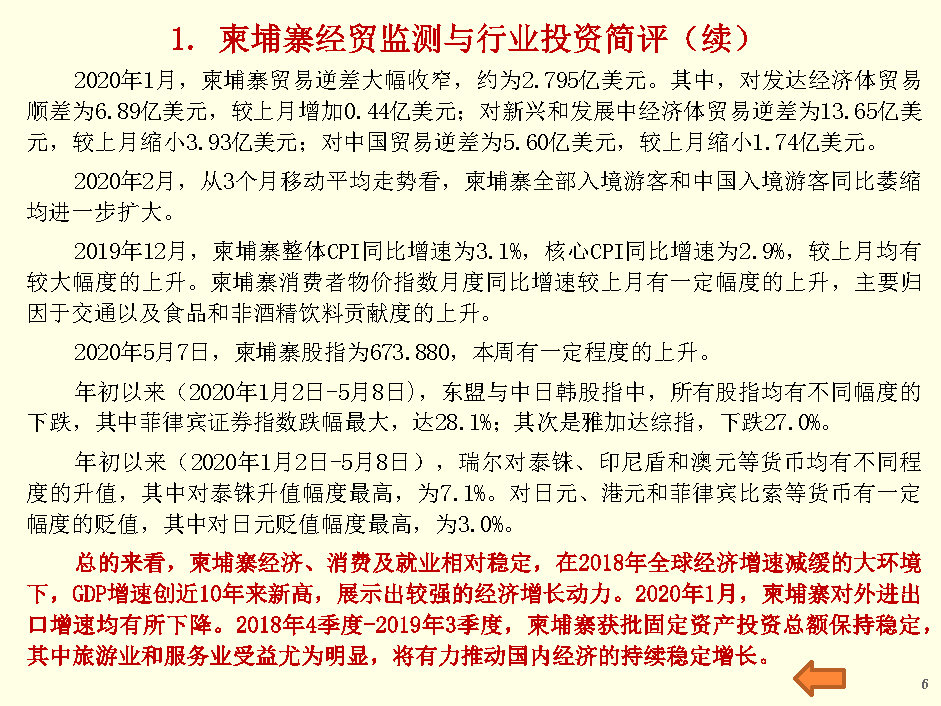 1. 柬埔寨经贸监测与行业投资简评（续）

2020年1月，柬埔寨贸易逆差大幅收窄，约为2.795亿美元。其中，对发达经济体贸易顺差为6.89亿美元，较上月增加0.44亿美元；对新兴和发展中经济体贸易逆差为13.65亿美元，较上月缩小3.93亿美元；对中国贸易逆差为5.60亿美元，较上月缩小1.74亿美元。

2020年2月，从3个月移动平均走势看，柬埔寨全部入境游客和中国入境游客同比萎缩均进一步扩大。

2019年12月，柬埔寨整体CPI同比增速为3.1%，核心CPI同比增速为2.9%，较上月均有较大幅度的上升。柬埔寨消费者物价指数月度同比增速较上月有一定幅度的上升，主要归因于交通以及食品和非酒精饮料贡献度的上升。

2020年5月7日，柬埔寨股指为673.880，本周有一定程度的上升。

年初以来（2020年1月2日-5月8日），东盟与中日韩股指中，所有股指均有不同幅度的下跌，其中菲律宾证券指数跌幅最大，达28.1%；其次是雅加达综指，下跌27.0%。

年初以来（2020年1月2日-5月8日），瑞尔对泰铢、印尼盾和澳元等货币均有不同程度的升值，其中对泰铢升值幅度最高，为7.1%。对日元、港元和菲律宾比索等货币有一定幅度的贬值，其中对日元贬值幅度最高，为3.0%。

总的来看，柬埔寨经济、消费及就业相对稳定，在2018年全球经济增速减缓的大环境下，GDP增速创近10年来新高，展示出较强的经济增长动力。2020年1月，柬埔寨对外进出口增速均有所下降。2018年4季度-2019年3季度，柬埔寨获批固定资产投资总额保持稳定，其中旅游业和服务业受益尤为明显，将有力推动国内经济的持续稳定增长。

6